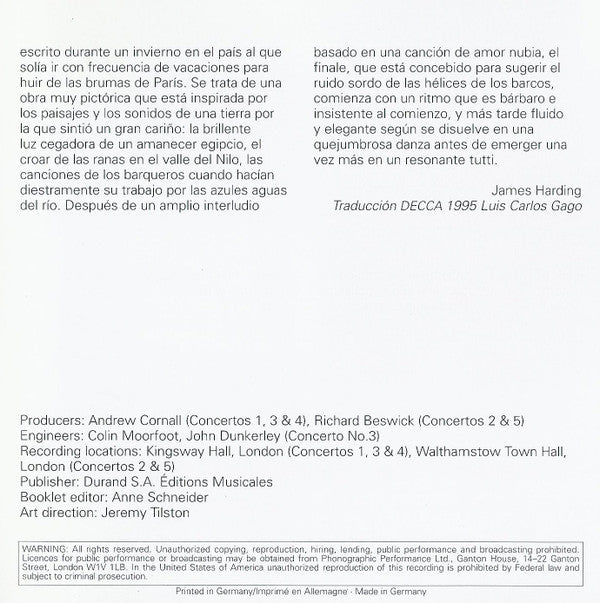 escrito durante un invierno en el país al que solía ir con frecuencia de vacaciones para huir de las brumas de París. Se trata de una obra muy pictórica que está inspirada por los paisajes y los sonidos de una tierra por la que sintió un gran cariño: la brillente luz cegadora de un amanecer egipcio, el croar de las ranas en el valle del Nilo, las canciones de los barqueros cuando hacían diestramente su trabajo por las azules aguas del río. Después de un amplio interludio

basado en una canción de amor nubia, el finale, que está concebido para sugerir el ruido sordo de las hélices de los barcos, comienza con un ritmo que es bárbaro e insistente al comienzo, y más tarde fluido y elegante según se disuelve en una quejumbrosa danza antes de emerger una vez más en un resonante tutti.

James Harding
Traducción DECCA 1995 Luis Carlos Gago

Producers: Andrew Cornall (Concertos 1, 3 & 4), Richard Beswick (Concertos 2 & 5)
Engineers: Colin Moorfoot, John Dunkerley (Concerto No.3)
Recording locations: Kingsway Hall, London (Concertos 1, 3 & 4), Walthamstow Town Hall, London (Concertos 2 & 5)
Publisher: Durand S.A. Éditions Musicales
Booklet editor: Anne Schneider
Art direction: Jeremy Tilston

WARNING: All rights reserved. Unauthorized copying, reproduction, hiring, lending, public performance and broadcasting prohibited. Licences for public performance or broadcasting may be obtained from Phonographic Performance Ltd., Ganton House, 14–22 Ganton Street, London W1V 1LB. In the United States of America unauthorized reproduction of this recording is prohibited by Federal law and subject to criminal prosecution.

Printed in Germany/Imprimé en Allemagne · Made in Germany